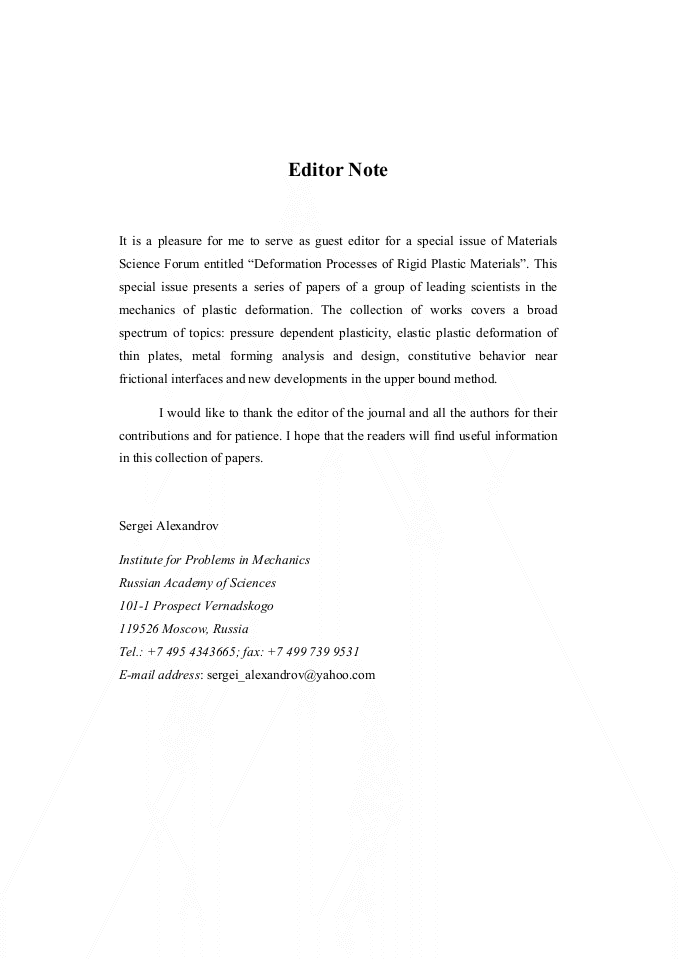 Editor Note

It is a pleasure for me to serve as guest editor for a special issue of Materials Science Forum entitled “Deformation Processes of Rigid Plastic Materials”. This special issue presents a series of papers of a group of leading scientists in the mechanics of plastic deformation. The collection of works covers a broad spectrum of topics: pressure dependent plasticity, elastic plastic deformation of thin plates, metal forming analysis and design, constitutive behavior near frictional interfaces and new developments in the upper bound method.

I would like to thank the editor of the journal and all the authors for their contributions and for patience. I hope that the readers will find useful information in this collection of papers.

Sergei Alexandrov

Institute for Problems in Mechanics
Russian Academy of Sciences
101-1 Prospect Vernadskogo
119526 Moscow, Russia
Tel.: +7 495 4343665; fax: +7 499 739 9531
E-mail address: sergei_alexandrov@yahoo.com